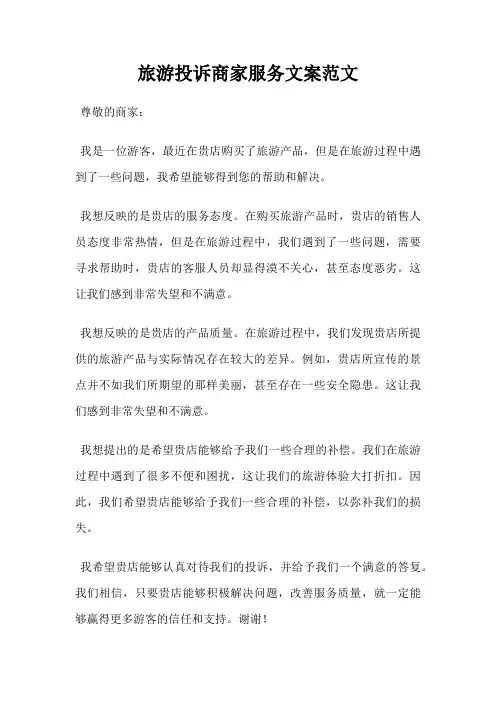 旅游投诉商家服务文案范文

尊敬的商家：

我是一位游客，最近在贵店购买了旅游产品，但是在旅游过程中遇到了一些问题，我希望能够得到您的帮助和解决。

我想反映的是贵店的服务态度。在购买旅游产品时，贵店的销售人员态度非常热情，但是在旅游过程中，我们遇到了一些问题，需要寻求帮助时，贵店的客服人员却显得漠不关心，甚至态度恶劣。这让我们感到非常失望和不满意。

我想反映的是贵店的产品质量。在旅游过程中，我们发现贵店所提供的旅游产品与实际情况存在较大的差异。例如，贵店所宣传的景点并不如我们所期望的那样美丽，甚至存在一些安全隐患。这让我们感到非常失望和不满意。

我想提出的是希望贵店能够给予我们一些合理的补偿。我们在旅游过程中遇到了很多不便和困扰，这让我们的旅游体验大打折扣。因此，我们希望贵店能够给予我们一些合理的补偿，以弥补我们的损失。

我希望贵店能够认真对待我们的投诉，并给予我们一个满意的答复。我们相信，只要贵店能够积极解决问题，改善服务质量，就一定能够赢得更多游客的信任和支持。谢谢！